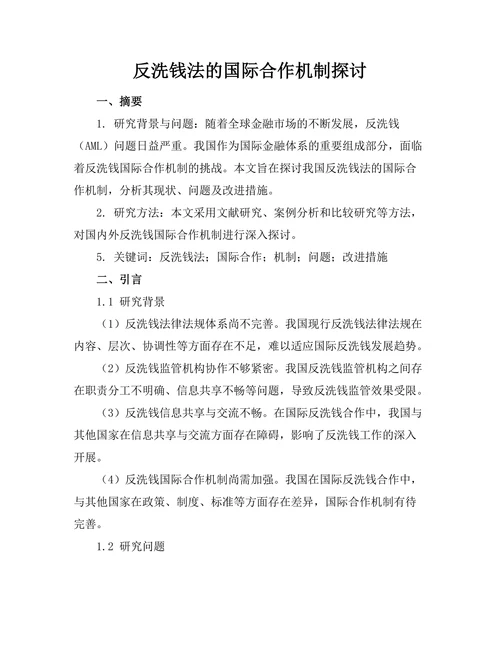 反洗钱法的国际合作机制探讨

一、摘要

1. 研究背景与问题：随着全球金融市场的不断发展，反洗钱（AML）问题日益严重。我国作为国际金融体系的重要组成部分，面临着反洗钱国际合作机制的挑战。本文旨在探讨我国反洗钱法的国际合作机制，分析其现状、问题及改进措施。

2. 研究方法：本文采用文献研究、案例分析和比较研究等方法，对国内外反洗钱国际合作机制进行深入探讨。

5. 关键词：反洗钱法；国际合作；机制；问题；改进措施

二、引言

1.1 研究背景

（1）反洗钱法律法规体系尚不完善。我国现行反洗钱法律法规在内容、层次、协调性等方面存在不足，难以适应国际反洗钱发展趋势。

（2）反洗钱监管机构协作不够紧密。我国反洗钱监管机构之间存在职责分工不明确、信息共享不畅等问题，导致反洗钱监管效果受限。

（3）反洗钱信息共享与交流不畅。在国际反洗钱合作中，我国与其他国家在信息共享与交流方面存在障碍，影响了反洗钱工作的深入开展。

（4）反洗钱国际合作机制尚需加强。我国在国际反洗钱合作中，与其他国家在政策、制度、标准等方面存在差异，国际合作机制有待完善。

1.2 研究问题